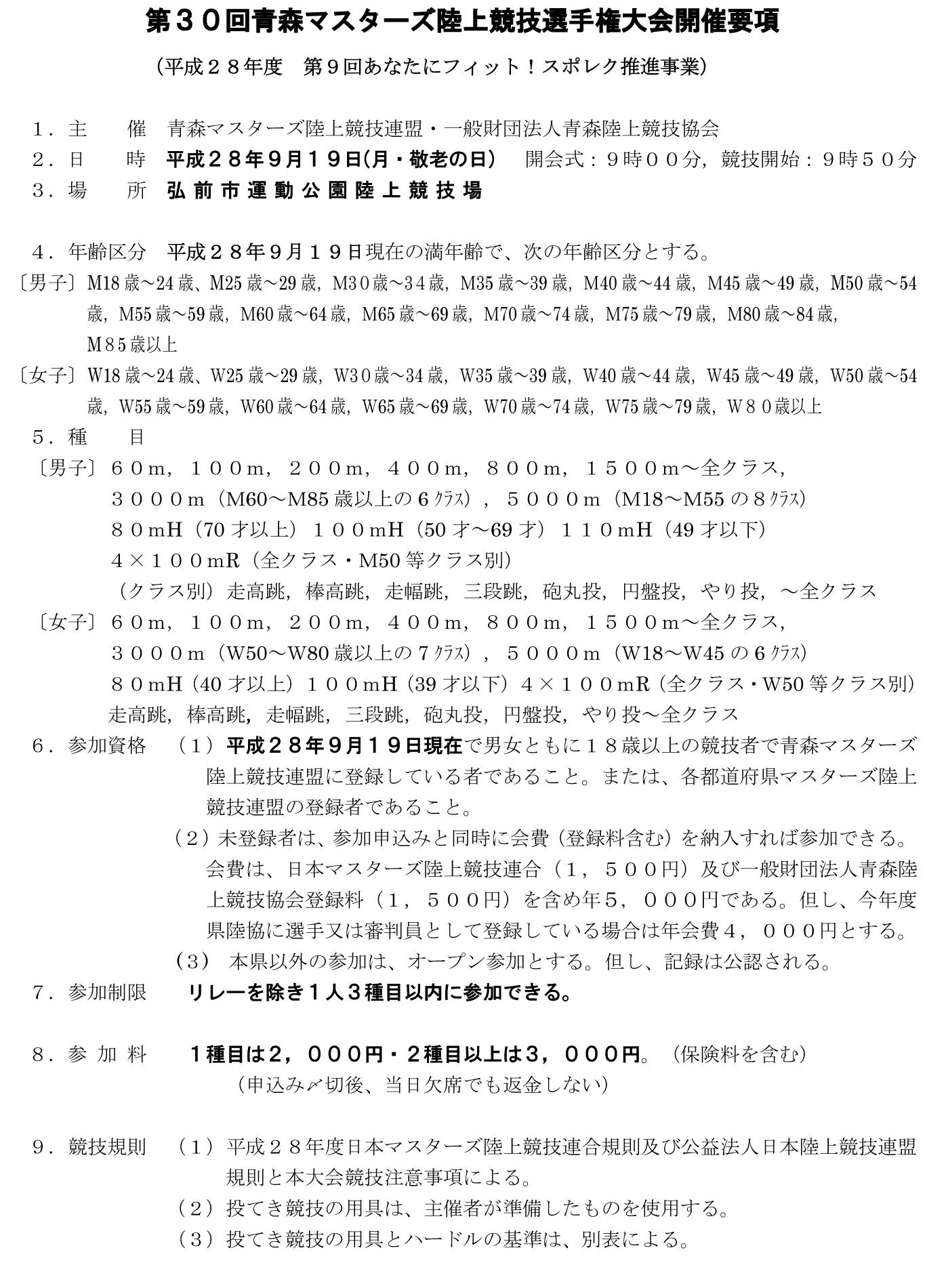 第３０回青森マスターズ陸上競技選手権大会開催要項

（平成２８年度　第９回あなたにフィット！スポレク推進事業）

１．主　　催　青森マスターズ陸上競技連盟・一般財団法人青森陸上競技協会
２．日　　時　平成２８年９月１９日(月・敬老の日)　開会式：９時００分，競技開始：９時５０分
３．場　　所　弘前市運動公園陸上競技場

４．年齢区分　平成２８年９月１９日現在の満年齢で、次の年齢区分とする。
〔男子〕M18歳～24歳、M25歳～29歳，M30歳～34歳，M35歳～39歳，M40歳～44歳，M45歳～49歳，M50歳～54歳，M55歳～59歳，M60歳～64歳，M65歳～69歳，M70歳～74歳，M75歳～79歳，M80歳～84歳，M85歳以上
〔女子〕W18歳～24歳、W25歳～29歳，W30歳～34歳，W35歳～39歳，W40歳～44歳，W45歳～49歳，W50歳～54歳，W55歳～59歳，W60歳～64歳，W65歳～69歳，W70歳～74歳，W75歳～79歳，W80歳以上
５．種　　目
〔男子〕６０ｍ，１００ｍ，２００ｍ，４００ｍ，８００ｍ，１５００ｍ～全クラス，
３０００ｍ（M60～M85歳以上の６ｸﾗｽ），５０００ｍ（M18～M55の８ｸﾗｽ）
８０ｍH（70才以上）１００ｍH（50才～69才）１１０ｍH（49才以下）
４×１００ｍR（全クラス・M50等クラス別）
（クラス別）走高跳，棒高跳，走幅跳，三段跳，砲丸投，円盤投，やり投，～全クラス
〔女子〕６０ｍ，１００ｍ，２００ｍ，４００ｍ，８００ｍ，１５００ｍ～全クラス，
３０００ｍ（W50～W80歳以上の７ｸﾗｽ），５０００ｍ（W18～W45の６ｸﾗｽ）
８０ｍH（40才以上）１００ｍH（39才以下）４×１００ｍR（全クラス・W50等クラス別）
走高跳，棒高跳，走幅跳，三段跳，砲丸投，円盤投，やり投～全クラス
６．参加資格　（１）平成２８年９月１９日現在で男女ともに１８歳以上の競技者で青森マスターズ陸上競技連盟に登録している者であること。または、各都道府県マスターズ陸上競技連盟の登録者であること。
（２）未登録者は、参加申込みと同時に会費（登録料含む）を納入すれば参加できる。会費は、日本マスターズ陸上競技連合（１，５００円）及び一般財団法人青森陸上競技協会登録料（１，５００円）を含め年５，０００円である。但し、今年度県陸協に選手又は審判員として登録している場合は年会費４，０００円とする。
（３）本県以外の参加は、オープン参加とする。但し、記録は公認される。
７．参加制限　リレーを除き１人３種目以内に参加できる。

８．参 加 料　１種目は２，０００円・２種目以上は３，０００円。（保険料を含む）
（申込み〆切後、当日欠席でも返金しない）

９．競技規則　（１）平成２８年度日本マスターズ陸上競技連合規則及び公益法人日本陸上競技連盟規則と本大会競技注意事項による。
（２）投てき競技の用具は、主催者が準備したものを使用する。
（３）投てき競技の用具とハードルの基準は、別表による。